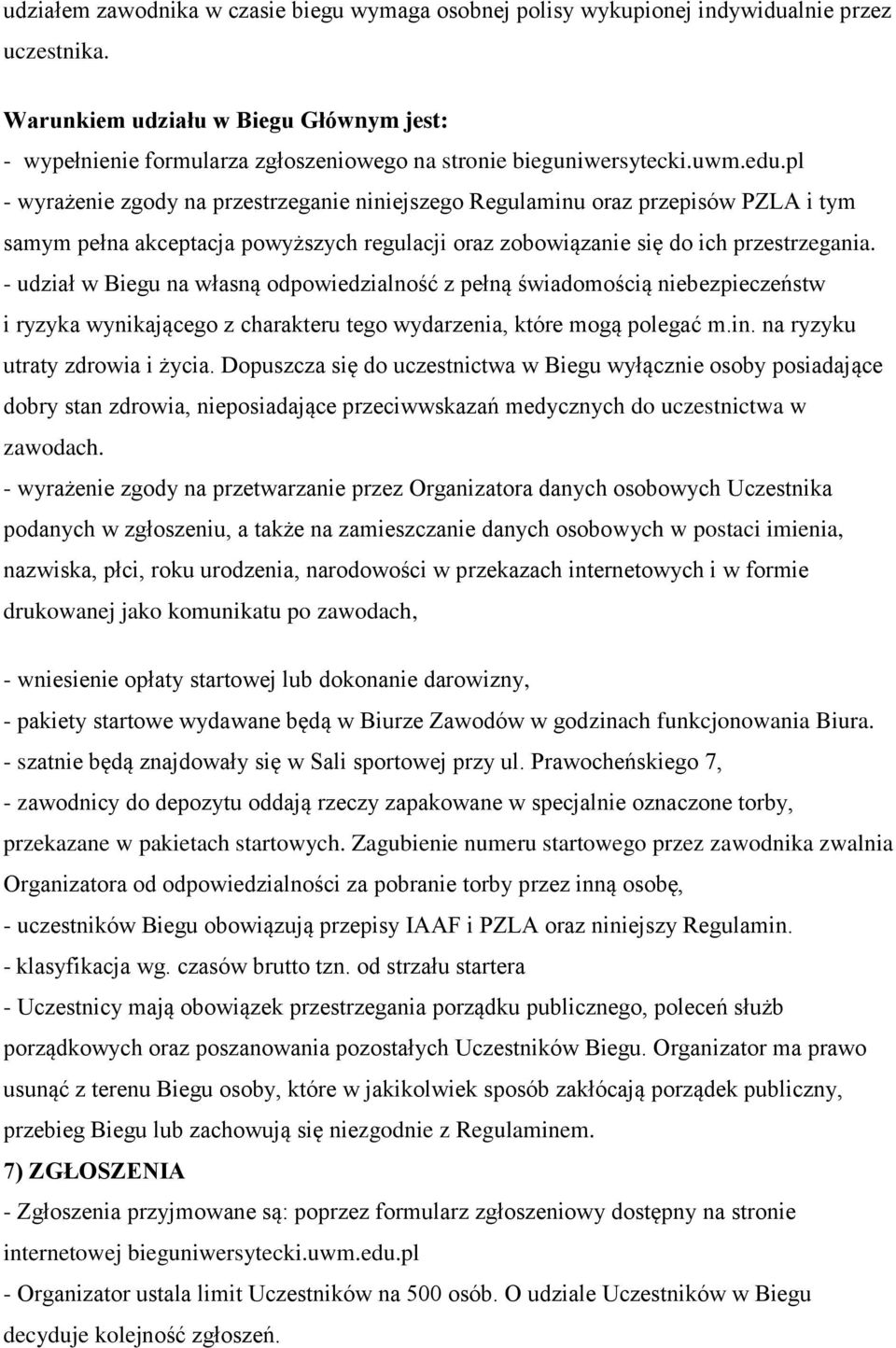 udziałem zawodnika w czasie biegu wymaga osobnej polisy wykupionej indywidualnie przez uczestnika.

Warunkiem udziału w Biegu Głównym jest:
- wypełnienie formularza zgłoszeniowego na stronie bieguniwersytecki.uwm.edu.pl
- wyrażenie zgody na przestrzeganie niniejszego Regulaminu oraz przepisów PZLA i tym samym pełna akceptacja powyższych regulacji oraz zobowiązanie się do ich przestrzegania.
- udział w Biegu na własną odpowiedzialność z pełną świadomością niebezpieczeństw i ryzyka wynikającego z charakteru tego wydarzenia, które mogą polegać m.in. na ryzyku utraty zdrowia i życia. Dopuszcza się do uczestnictwa w Biegu wyłącznie osoby posiadające dobry stan zdrowia, nieposiadające przeciwwskazań medycznych do uczestnictwa w zawodach.
- wyrażenie zgody na przetwarzanie przez Organizatora danych osobowych Uczestnika podanych w zgłoszeniu, a także na zamieszczanie danych osobowych w postaci imienia, nazwiska, płci, roku urodzenia, narodowości w przekazach internetowych i w formie drukowanej jako komunikatu po zawodach,

- wniesienie opłaty startowej lub dokonanie darowizny,
- pakiety startowe wydawane będą w Biurze Zawodów w godzinach funkcjonowania Biura.
- szatnie będą znajdowały się w Sali sportowej przy ul. Prawocheńskiego 7,
- zawodnicy do depozytu oddają rzeczy zapakowane w specjalnie oznaczone torby, przekazane w pakietach startowych. Zagubienie numeru startowego przez zawodnika zwalnia Organizatora od odpowiedzialności za pobranie torby przez inną osobę,
- uczestników Biegu obowiązują przepisy IAAF i PZLA oraz niniejszy Regulamin.
- klasyfikacja wg. czasów brutto tzn. od strzału startera
- Uczestnicy mają obowiązek przestrzegania porządku publicznego, poleceń służb porządkowych oraz poszanowania pozostałych Uczestników Biegu. Organizator ma prawo usunąć z terenu Biegu osoby, które w jakikolwiek sposób zakłócają porządek publiczny, przebieg Biegu lub zachowują się niezgodnie z Regulaminem.
7) ZGŁOSZENIA
- Zgłoszenia przyjmowane są: poprzez formularz zgłoszeniowy dostępny na stronie internetowej bieguniwersytecki.uwm.edu.pl
- Organizator ustala limit Uczestników na 500 osób. O udziale Uczestników w Biegu decyduje kolejność zgłoszeń.